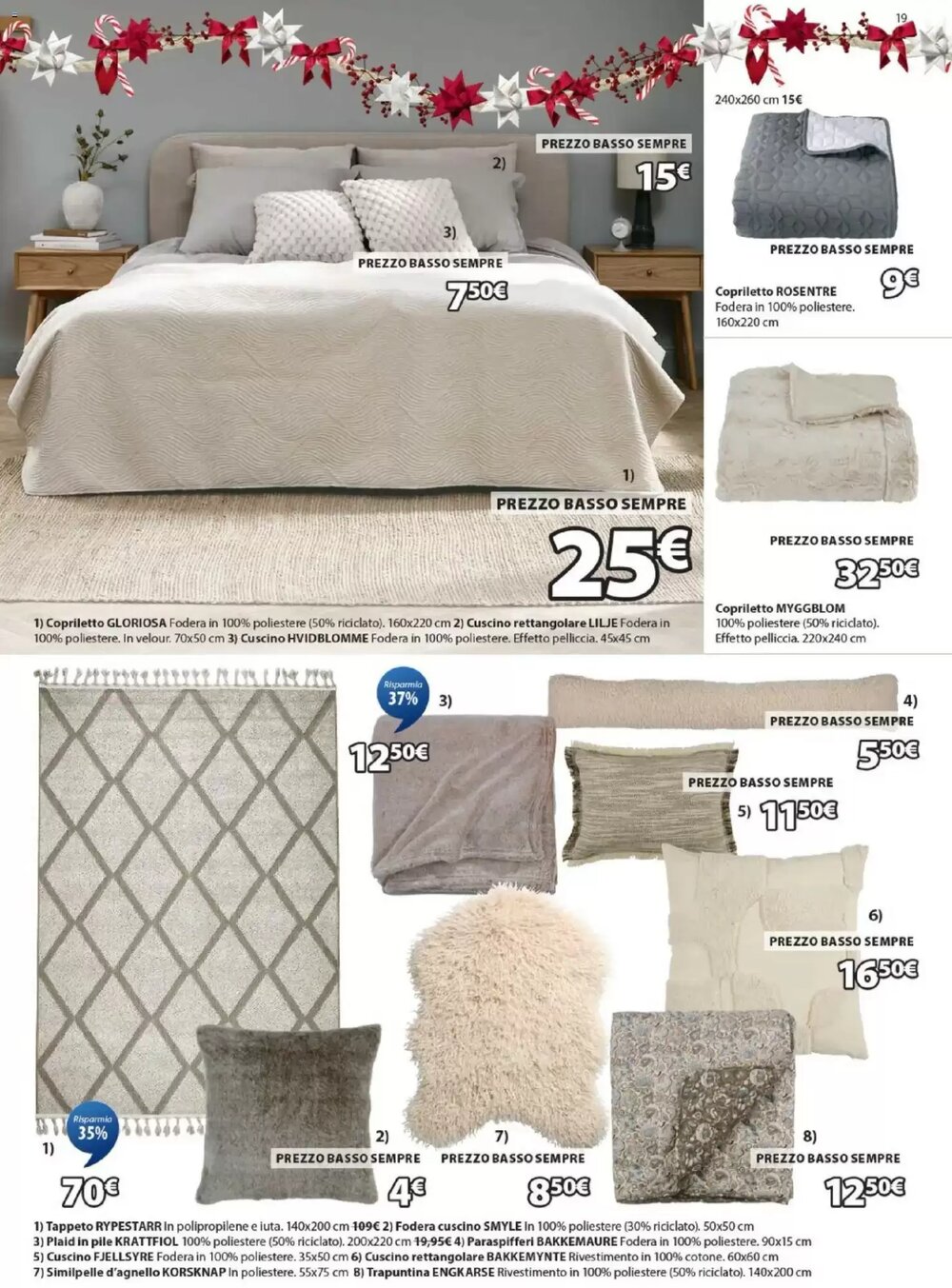 19

2)

PREZZO BASSO SEMPRE

15€

3)

PREZZO BASSO SEMPRE

7,50€

1)

PREZZO BASSO SEMPRE

25€

1) Copriletto GLORIOSA Fodera in 100% poliestere (50% riciclato). 160x220 cm 2) Cuscino rettangolare LILJE Fodera in 100% poliestere. In velour. 70x50 cm 3) Cuscino HVIDBLOMME Fodera in 100% poliestere. Effetto pelliccia. 45x45 cm

240x260 cm 15€

PREZZO BASSO SEMPRE

9€

Copriletto ROSENTRE Fodera in 100% poliestere. 160x220 cm

PREZZO BASSO SEMPRE

32,50€

Copriletto MYGGBLOM 100% poliestere (50% riciclato). Effetto pelliccia. 220x240 cm

Risparmia 37%

3)

12,50€

4)

PREZZO BASSO SEMPRE

5,50€

PREZZO BASSO SEMPRE

5) 11,50€

6)

PREZZO BASSO SEMPRE

16,50€

Risparmia 35%

1)

70€

2)

PREZZO BASSO SEMPRE

4€

7)

PREZZO BASSO SEMPRE

8,50€

8)

PREZZO BASSO SEMPRE

12,50€

1) Tappeto RYPESTARR In polipropilene e iuta. 140x200 cm 109€ 2) Fodera cuscino SMYLE In 100% poliestere (30% riciclato). 50x50 cm
3) Plaid in pile KRATTFIOL 100% poliestere (50% riciclato). 200x220 cm 19,95€ 4) Paraspifferi BAKKEMAURE Fodera in 100% poliestere. 90x15 cm
5) Cuscino FJELLSYRE Fodera in 100% poliestere. 35x50 cm 6) Cuscino rettangolare BAKKEMYNTE Rivestimento in 100% cotone. 60x60 cm
7) Similpelle d'agnello KORSKNAP In poliestere. 55x75 cm 8) Trapuntina ENGKARSE Rivestimento in 100% poliestere (50% riciclato). 140x200 cm